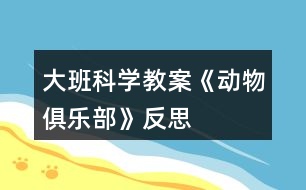 大班科学教案《动物俱乐部》反思